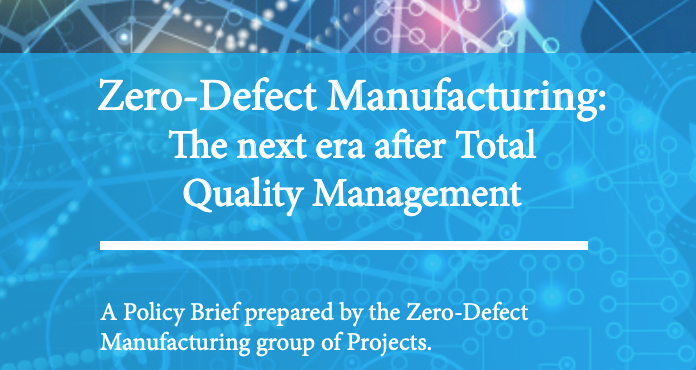 Zero-Defect Manufacturing:
The next era after Total Quality Management

A Policy Brief prepared by the Zero-Defect Manufacturing group of Projects.